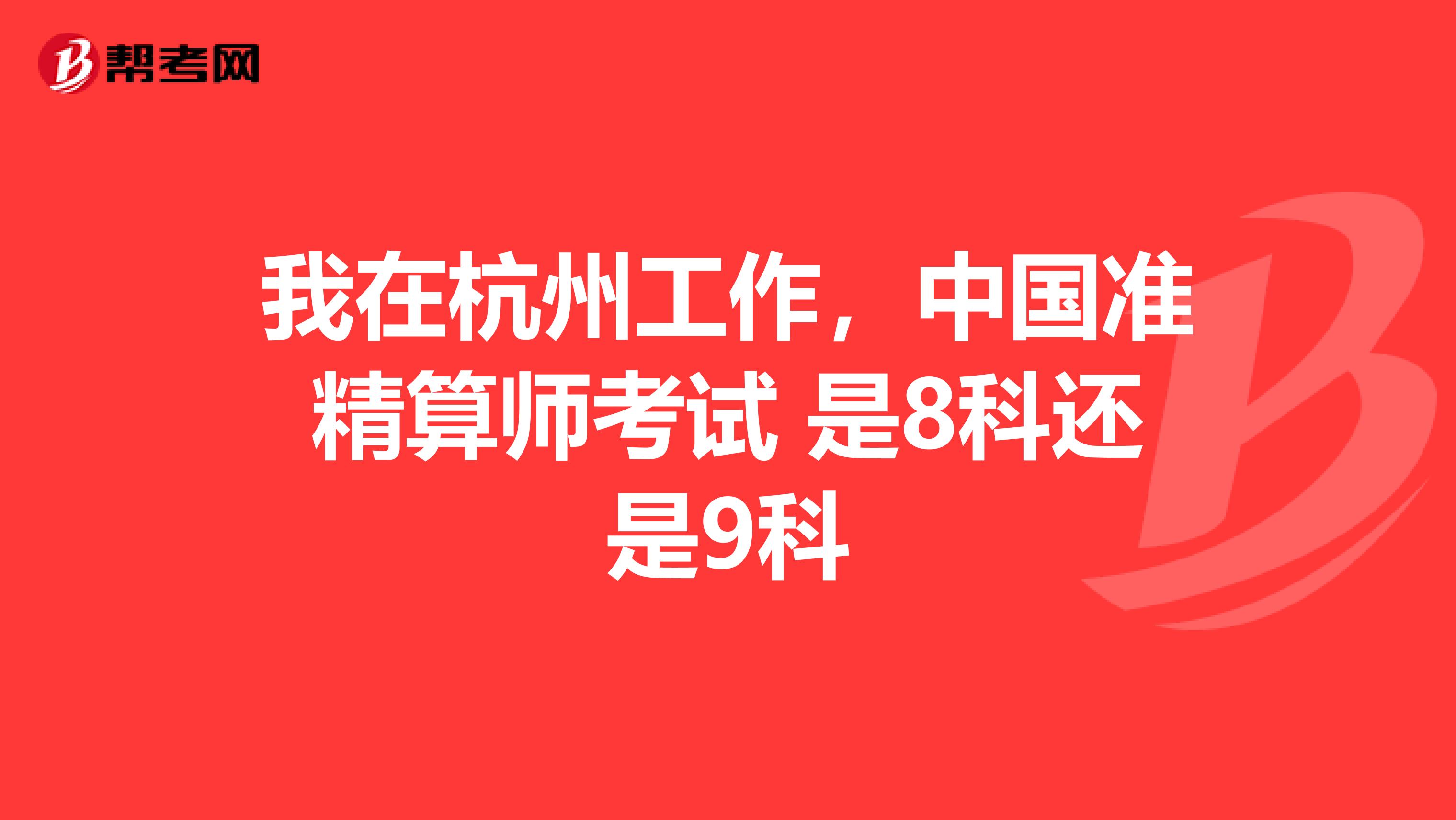 帮考网

我在杭州工作，中国准精算师考试 是8科还是9科